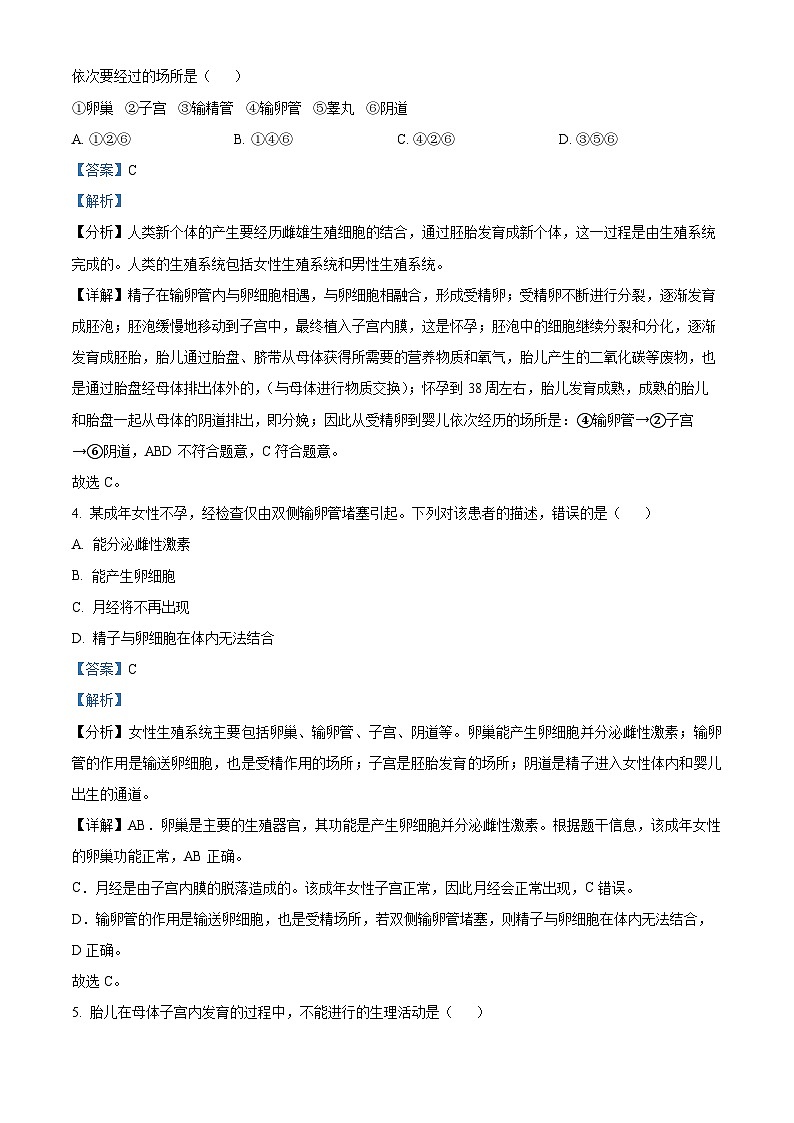 依次要经过的场所是（　　）

①卵巢　②子宫　③输精管　④输卵管　⑤睾丸　⑥阴道

A. ①②⑥　　B. ①④⑥　　C. ④②⑥　　D. ③⑤⑥

【答案】C

【解析】

【分析】人类新个体的产生要经历雌雄生殖细胞的结合，通过胚胎发育成新个体，这一过程是由生殖系统完成的。人类的生殖系统包括女性生殖系统和男性生殖系统。

【详解】精子在输卵管内与卵细胞相遇，与卵细胞相融合，形成受精卵；受精卵不断进行分裂，逐渐发育成胚泡；胚泡缓慢地移动到子宫中，最终植入子宫内膜，这是怀孕；胚泡中的细胞继续分裂和分化，逐渐发育成胚胎，胎儿通过胎盘、脐带从母体获得所需要的营养物质和氧气，胎儿产生的二氧化碳等废物，也是通过胎盘经母体排出体外的，(与母体进行物质交换)；怀孕到 38 周左右，胎儿发育成熟，成熟的胎儿和胎盘一起从母体的阴道排出，即分娩；因此从受精卵到婴儿依次经历的场所是：④输卵管→②子宫→⑥阴道，ABD 不符合题意，C 符合题意。

故选 C。

4. 某成年女性不孕，经检查仅由双侧输卵管堵塞引起。下列对该患者的描述，错误的是（　　）

A. 能分泌雌性激素

B. 能产生卵细胞

C. 月经将不再出现

D. 精子与卵细胞在体内无法结合

【答案】C

【解析】

【分析】女性生殖系统主要包括卵巢、输卵管、子宫、阴道等。卵巢能产生卵细胞并分泌雌性激素；输卵管的作用是输送卵细胞，也是受精作用的场所；子宫是胚胎发育的场所；阴道是精子进入女性体内和婴儿出生的通道。

【详解】AB．卵巢是主要的生殖器官，其功能是产生卵细胞并分泌雌性激素。根据题干信息，该成年女性的卵巢功能正常，AB 正确。

C．月经是由子宫内膜的脱落造成的。该成年女性子宫正常，因此月经会正常出现，C 错误。

D．输卵管的作用是输送卵细胞，也是受精场所，若双侧输卵管堵塞，则精子与卵细胞在体内无法结合，D 正确。

故选 C。

5. 胎儿在母体子宫内发育的过程中，不能进行的生理活动是（　　）